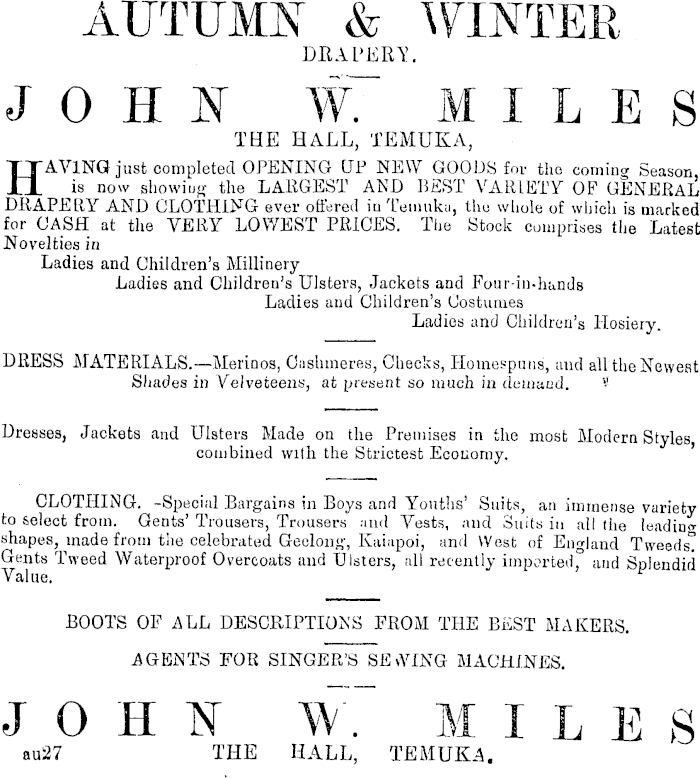 AUTUMN & WINTER
DRAPERY.

JOHN W. MILES
THE HALL, TEMUKA,

HAVING just completed OPENING UP NEW GOODS for the coming Season, is now showing the LARGEST AND BEST VARIETY OF GENERAL DRAPERY AND CLOTHING ever offered in Temuka, the whole of which is marked for CASH at the VERY LOWEST PRICES. The Stock comprises the Latest Novelties in

Ladies and Children's Millinery
Ladies and Children's Ulsters, Jackets and Four-in-hands
Ladies and Children's Costumes
Ladies and Children's Hosiery.

DRESS MATERIALS.—Merinos, Cashmeres, Checks, Homespuns, and all the Newest Shades in Velveteens, at present so much in demand.

Dresses, Jackets and Ulsters Made on the Premises in the most Modern Styles, combined with the Strictest Economy.

CLOTHING. -Special Bargains in Boys and Youths' Suits, an immense variety to select from. Gents' Trousers, Trousers and Vests, and Suits in all the leading shapes, made from the celebrated Geelong, Kaiapoi, and West of England Tweeds. Gents Tweed Waterproof Overcoats and Ulsters, all recently imported, and Splendid Value.

BOOTS OF ALL DESCRIPTIONS FROM THE BEST MAKERS.

AGENTS FOR SINGER'S SEWING MACHINES.

JOHN W. MILES
au27 THE HALL, TEMUKA.